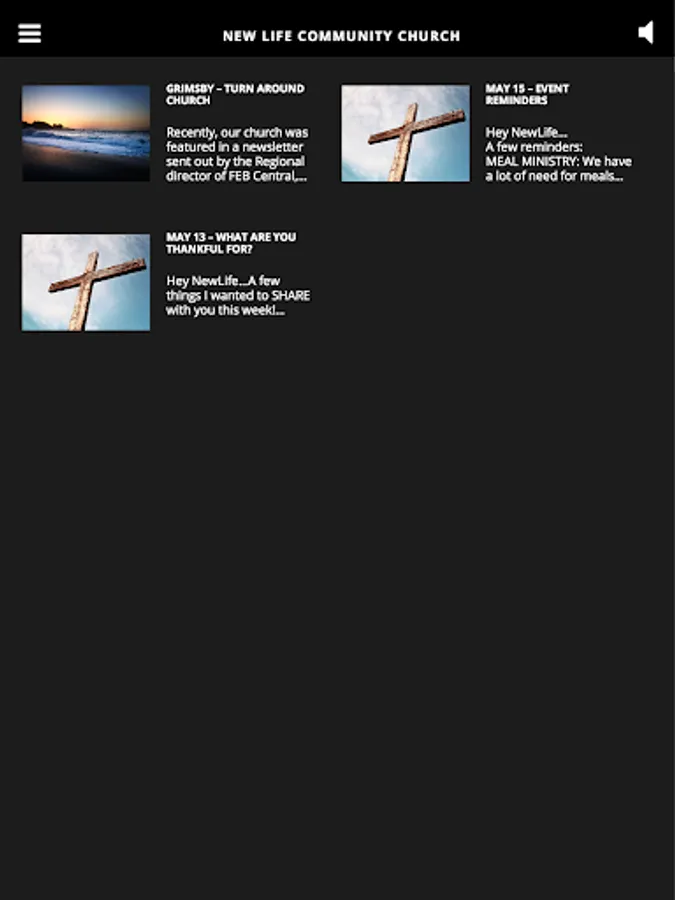 NEW LIFE COMMUNITY CHURCH

GRIMSBY – TURN AROUND CHURCH

Recently, our church was featured in a newsletter sent out by the Regional director of FEB Central,...

MAY 15 – EVENT REMINDERS

Hey NewLife... A few reminders: MEAL MINISTRY: We have a lot of need for meals...

MAY 13 – WHAT ARE YOU THANKFUL FOR?

Hey NewLife...A few things I wanted to SHARE with you this week!...